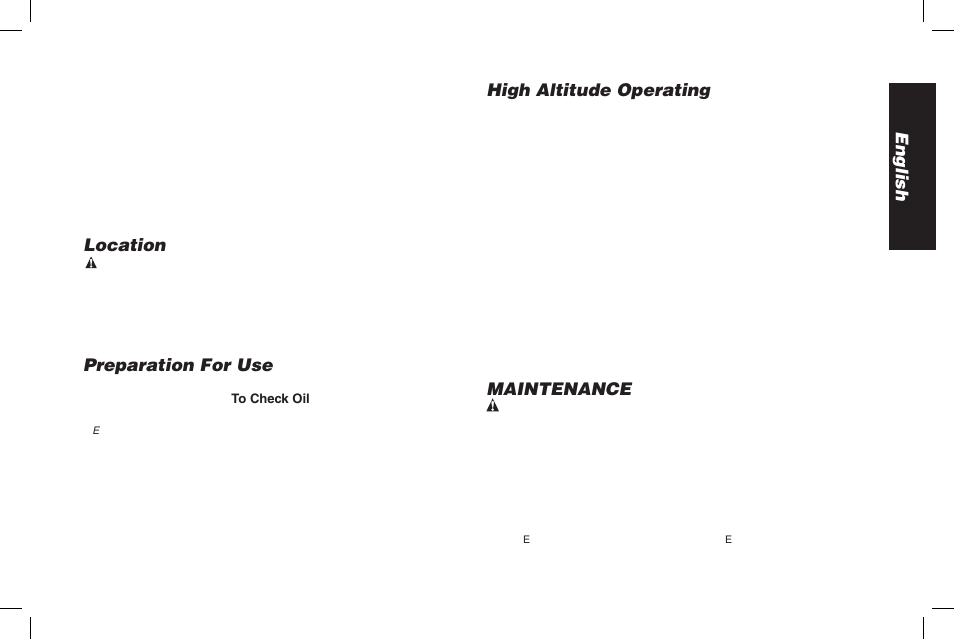 Location

Preparation For Use

To Check Oil

E

High Altitude Operating

MAINTENANCE

E

E

English